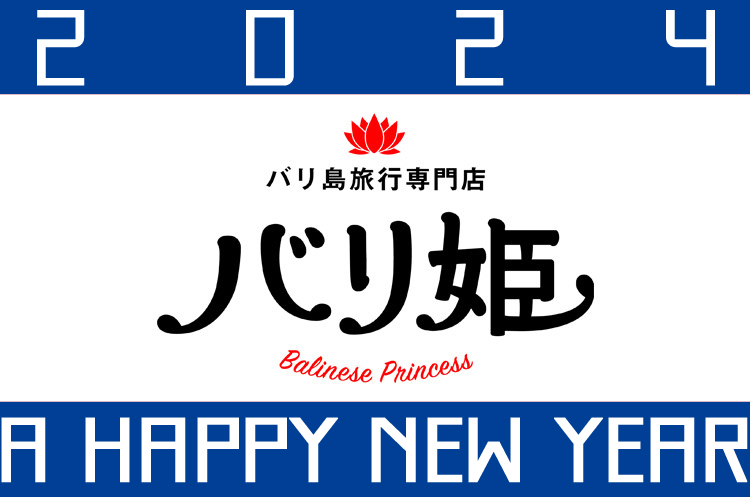 2 0 2 4

バリ島旅行専門店

バリ姫

Balinese Princess

A HAPPY NEW YEAR